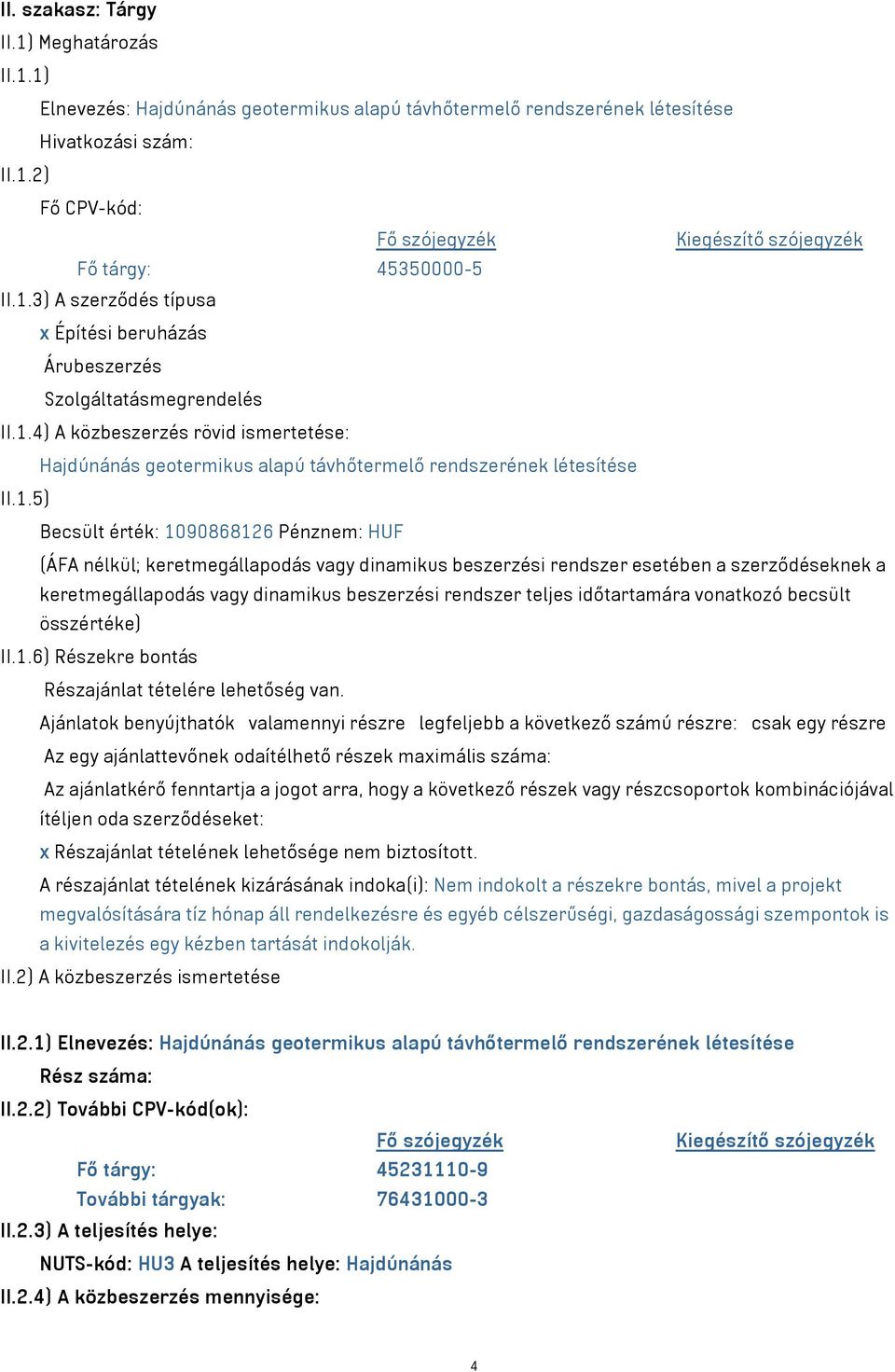 II. szakasz: Tárgy
II.1) Meghatározás
II.1.1)
Elnevezés: Hajdúnánás geotermikus alapú távhőtermelő rendszerének létesítése
Hivatkozási szám:
II.1.2)
Fő CPV-kód:

| | Fő szójegyzék | Kiegészítő szójegyzék |
|---|---|---|
| Fő tárgy: | 45350000-5 | |

II.1.3) A szerződés típusa
x Építési beruházás
Árubeszerzés
Szolgáltatásmegrendelés
II.1.4) A közbeszerzés rövid ismertetése:
Hajdúnánás geotermikus alapú távhőtermelő rendszerének létesítése
II.1.5)
Becsült érték: 1090868126 Pénznem: HUF
(ÁFA nélkül; keretmegállapodás vagy dinamikus beszerzési rendszer esetében a szerződéseknek a keretmegállapodás vagy dinamikus beszerzési rendszer teljes időtartamára vonatkozó becsült összértéke)
II.1.6) Részekre bontás
Részajánlat tételére lehetőség van.
Ajánlatok benyújthatók valamennyi részre legfeljebb a következő számú részre: csak egy részre
Az egy ajánlattevőnek odaítélhető részek maximális száma:
Az ajánlatkérő fenntartja a jogot arra, hogy a következő részek vagy részcsoportok kombinációjával ítéljen oda szerződéseket:
x Részajánlat tételének lehetősége nem biztosított.
A részajánlat tételének kizárásának indoka(i): Nem indokolt a részekre bontás, mivel a projekt megvalósítására tíz hónap áll rendelkezésre és egyéb célszerűségi, gazdaságossági szempontok is a kivitelezés egy kézben tartását indokolják.
II.2) A közbeszerzés ismertetése

II.2.1) Elnevezés: Hajdúnánás geotermikus alapú távhőtermelő rendszerének létesítése
Rész száma:
II.2.2) További CPV-kód(ok):

| | Fő szójegyzék | Kiegészítő szójegyzék |
|---|---|---|
| Fő tárgy: | 45231110-9 | |
| További tárgyak: | 76431000-3 | |

II.2.3) A teljesítés helye:
NUTS-kód: HU3 A teljesítés helye: Hajdúnánás
II.2.4) A közbeszerzés mennyisége:

4